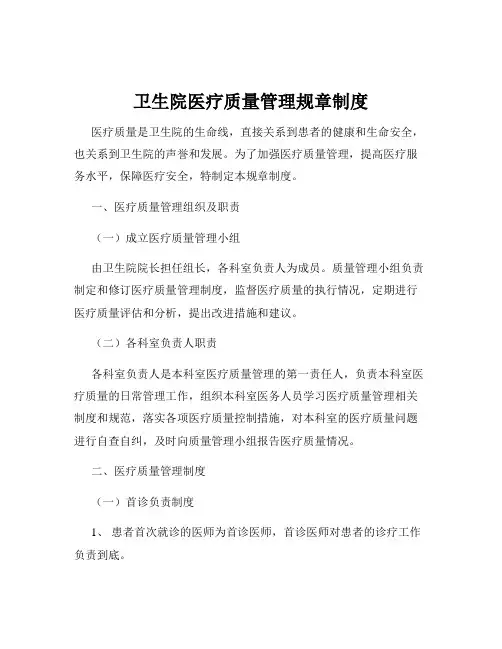 卫生院医疗质量管理规章制度

医疗质量是卫生院的生命线，直接关系到患者的健康和生命安全，也关系到卫生院的声誉和发展。为了加强医疗质量管理，提高医疗服务水平，保障医疗安全，特制定本规章制度。

一、医疗质量管理组织及职责

（一）成立医疗质量管理小组

由卫生院院长担任组长，各科室负责人为成员。质量管理小组负责制定和修订医疗质量管理制度，监督医疗质量的执行情况，定期进行医疗质量评估和分析，提出改进措施和建议。

（二）各科室负责人职责

各科室负责人是本科室医疗质量管理的第一责任人，负责本科室医疗质量的日常管理工作，组织本科室医务人员学习医疗质量管理相关制度和规范，落实各项医疗质量控制措施，对本科室的医疗质量问题进行自查自纠，及时向质量管理小组报告医疗质量情况。

二、医疗质量管理制度

（一）首诊负责制度

1、 患者首次就诊的医师为首诊医师，首诊医师对患者的诊疗工作负责到底。